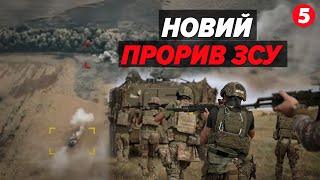 НОВИЙ
ПРОРИВ ЗСУ
5